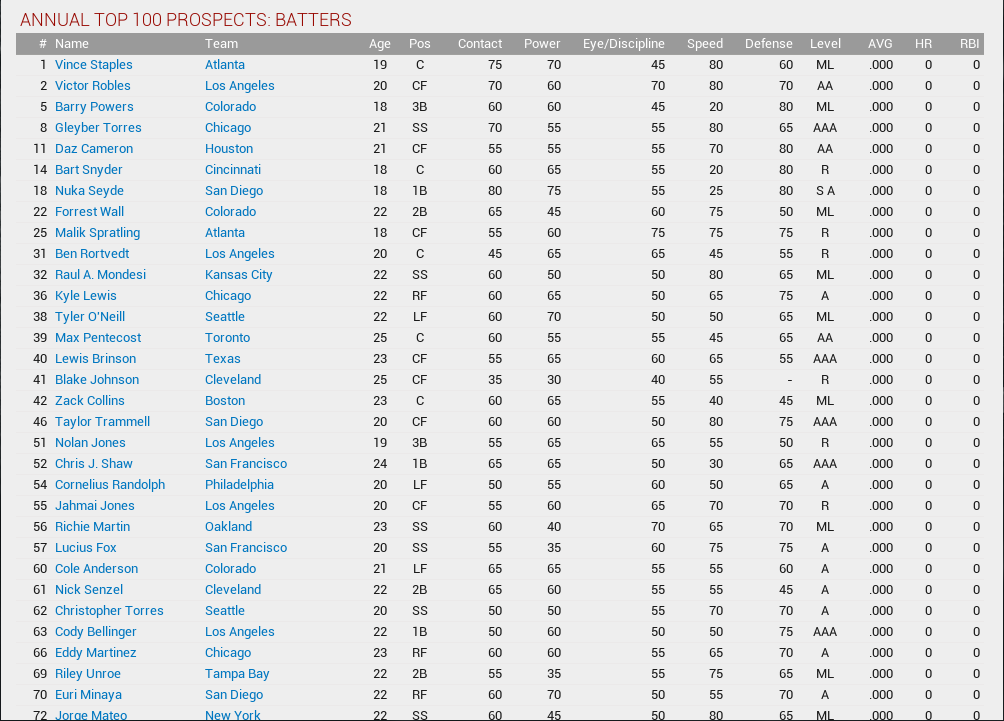 ANNUAL TOP 100 PROSPECTS: BATTERS

| # | Name | Team | Age | Pos | Contact | Power | Eye/Discipline | Speed | Defense | Level | AVG | HR | RBI |
|---|---|---|---|---|---|---|---|---|---|---|---|---|---|
| 1 | Vince Staples | Atlanta | 19 | C | 75 | 70 | 45 | 80 | 60 | ML | .000 | 0 | 0 |
| 2 | Victor Robles | Los Angeles | 20 | CF | 70 | 60 | 70 | 80 | 70 | AA | .000 | 0 | 0 |
| 5 | Barry Powers | Colorado | 18 | 3B | 60 | 60 | 45 | 20 | 80 | ML | .000 | 0 | 0 |
| 8 | Gleyber Torres | Chicago | 21 | SS | 70 | 55 | 55 | 80 | 65 | AAA | .000 | 0 | 0 |
| 11 | Daz Cameron | Houston | 21 | CF | 55 | 55 | 55 | 70 | 80 | AA | .000 | 0 | 0 |
| 14 | Bart Snyder | Cincinnati | 18 | C | 60 | 65 | 55 | 20 | 80 | R | .000 | 0 | 0 |
| 18 | Nuka Seyde | San Diego | 18 | 1B | 80 | 75 | 55 | 25 | 80 | S A | .000 | 0 | 0 |
| 22 | Forrest Wall | Colorado | 22 | 2B | 65 | 45 | 60 | 75 | 50 | ML | .000 | 0 | 0 |
| 25 | Malik Spratling | Atlanta | 18 | CF | 55 | 60 | 75 | 75 | 75 | R | .000 | 0 | 0 |
| 31 | Ben Rortvedt | Los Angeles | 20 | C | 45 | 65 | 65 | 45 | 55 | R | .000 | 0 | 0 |
| 32 | Raul A. Mondesi | Kansas City | 22 | SS | 60 | 50 | 50 | 80 | 65 | ML | .000 | 0 | 0 |
| 36 | Kyle Lewis | Chicago | 22 | RF | 60 | 65 | 50 | 65 | 75 | A | .000 | 0 | 0 |
| 38 | Tyler O'Neill | Seattle | 22 | LF | 60 | 70 | 50 | 50 | 65 | ML | .000 | 0 | 0 |
| 39 | Max Pentecost | Toronto | 25 | C | 60 | 55 | 55 | 45 | 65 | AA | .000 | 0 | 0 |
| 40 | Lewis Brinson | Texas | 23 | CF | 55 | 65 | 60 | 65 | 55 | AAA | .000 | 0 | 0 |
| 41 | Blake Johnson | Cleveland | 25 | CF | 35 | 30 | 40 | 55 | - | R | .000 | 0 | 0 |
| 42 | Zack Collins | Boston | 23 | C | 60 | 65 | 55 | 40 | 45 | ML | .000 | 0 | 0 |
| 46 | Taylor Trammell | San Diego | 20 | CF | 60 | 60 | 50 | 80 | 75 | AAA | .000 | 0 | 0 |
| 51 | Nolan Jones | Los Angeles | 19 | 3B | 55 | 65 | 65 | 55 | 50 | R | .000 | 0 | 0 |
| 52 | Chris J. Shaw | San Francisco | 24 | 1B | 65 | 65 | 50 | 30 | 65 | AAA | .000 | 0 | 0 |
| 54 | Cornelius Randolph | Philadelphia | 20 | LF | 50 | 55 | 60 | 50 | 65 | A | .000 | 0 | 0 |
| 55 | Jahmai Jones | Los Angeles | 20 | CF | 55 | 60 | 65 | 70 | 70 | R | .000 | 0 | 0 |
| 56 | Richie Martin | Oakland | 23 | SS | 60 | 40 | 70 | 65 | 70 | ML | .000 | 0 | 0 |
| 57 | Lucius Fox | San Francisco | 20 | SS | 55 | 35 | 60 | 75 | 75 | A | .000 | 0 | 0 |
| 60 | Cole Anderson | Colorado | 21 | LF | 65 | 65 | 55 | 55 | 60 | A | .000 | 0 | 0 |
| 61 | Nick Senzel | Cleveland | 22 | 2B | 65 | 60 | 55 | 55 | 45 | A | .000 | 0 | 0 |
| 62 | Christopher Torres | Seattle | 20 | SS | 50 | 50 | 55 | 70 | 70 | A | .000 | 0 | 0 |
| 63 | Cody Bellinger | Los Angeles | 22 | 1B | 50 | 60 | 50 | 50 | 75 | AAA | .000 | 0 | 0 |
| 66 | Eddy Martinez | Chicago | 23 | RF | 60 | 60 | 55 | 65 | 70 | A | .000 | 0 | 0 |
| 69 | Riley Unroe | Tampa Bay | 22 | 2B | 55 | 35 | 55 | 75 | 65 | ML | .000 | 0 | 0 |
| 70 | Euri Minaya | San Diego | 22 | RF | 60 | 70 | 50 | 55 | 70 | A | .000 | 0 | 0 |
| 72 | Jorge Mateo | New York | 22 | SS | 60 | 45 | 50 | 80 | 65 | ML | .000 | 0 | 0 |